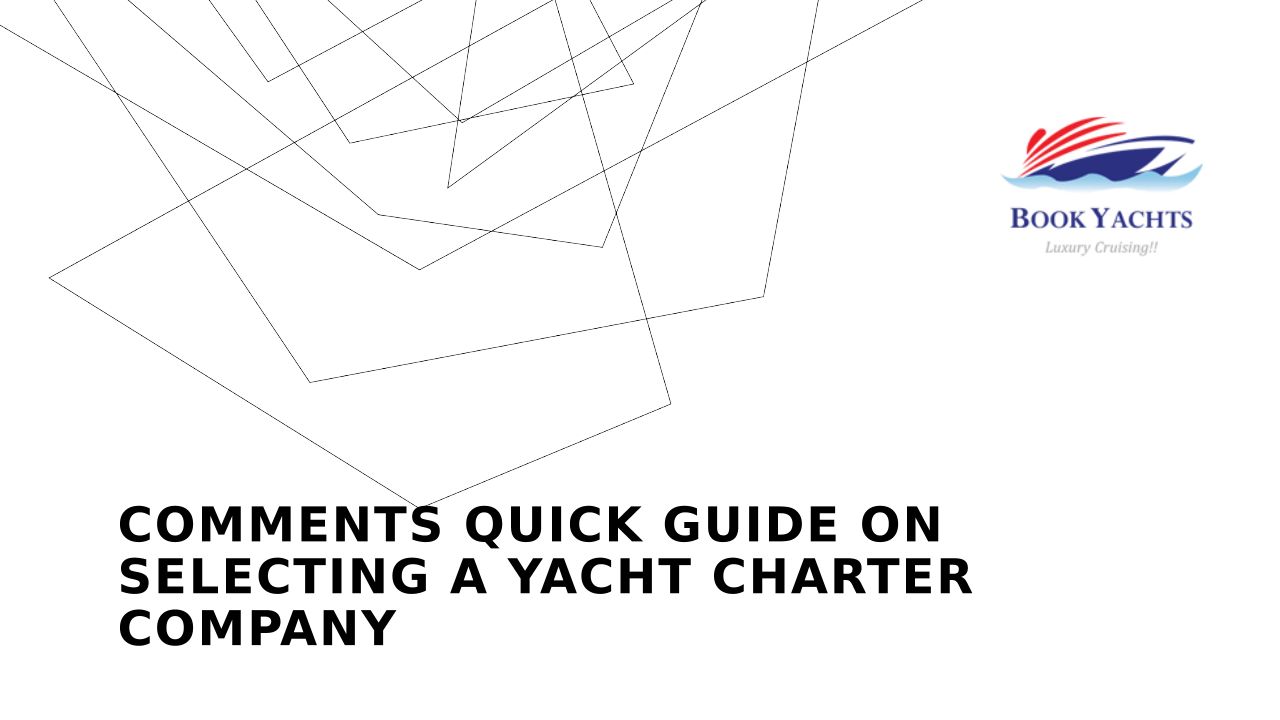 BOOK YACHTS
Luxury Cruising!!

COMMENTS QUICK GUIDE ON SELECTING A YACHT CHARTER COMPANY